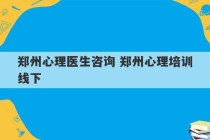 郑州心理医生咨询 郑州心理培训线下